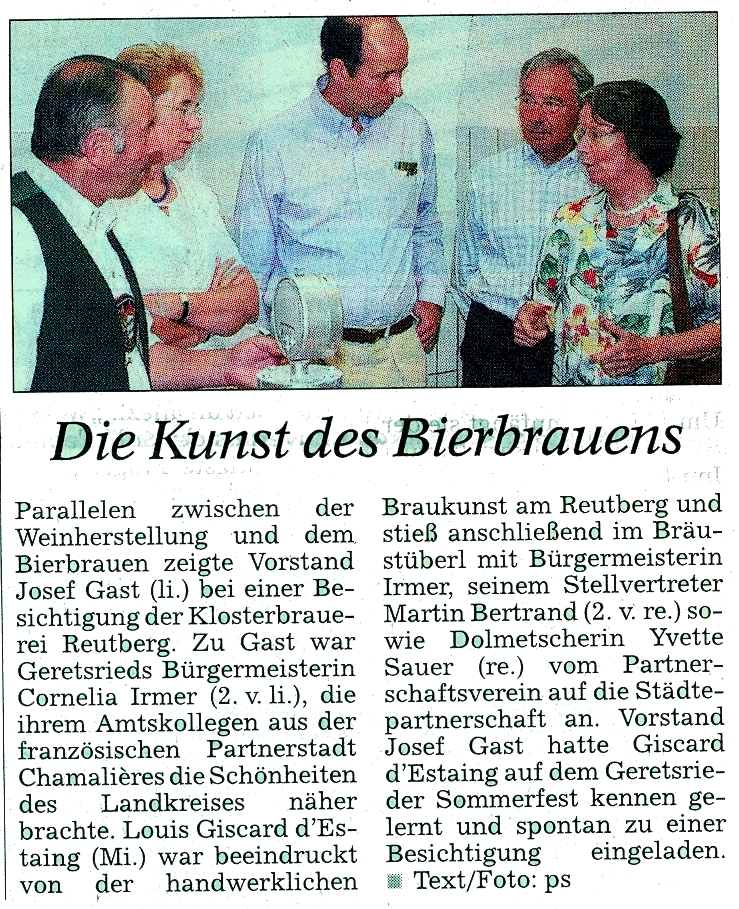 Die Kunst des Bierbrauens

Parallelen zwischen der Weinherstellung und dem Bierbrauen zeigte Vorstand Josef Gast (li.) bei einer Besichtigung der Klosterbrauerei Reutberg. Zu Gast war Geretsrieds Bürgermeisterin Cornelia Irmer (2. v. li.), die ihrem Amtskollegen aus der französischen Partnerstadt Chamalières die Schönheiten des Landkreises näher brachte. Louis Giscard d'Estaing (Mi.) war beeindruckt von der handwerklichen Braukunst am Reutberg und stieß anschließend im Bräustüberl mit Bürgermeisterin Irmer, seinem Stellvertreter Martin Bertrand (2. v. re.) sowie Dolmetscherin Yvette Sauer (re.) vom Partnerschaftsverein auf die Städtepartnerschaft an. Vorstand Josef Gast hatte Giscard d'Estaing auf dem Geretsrieder Sommerfest kennen gelernt und spontan zu einer Besichtigung eingeladen.
Text/Foto: ps